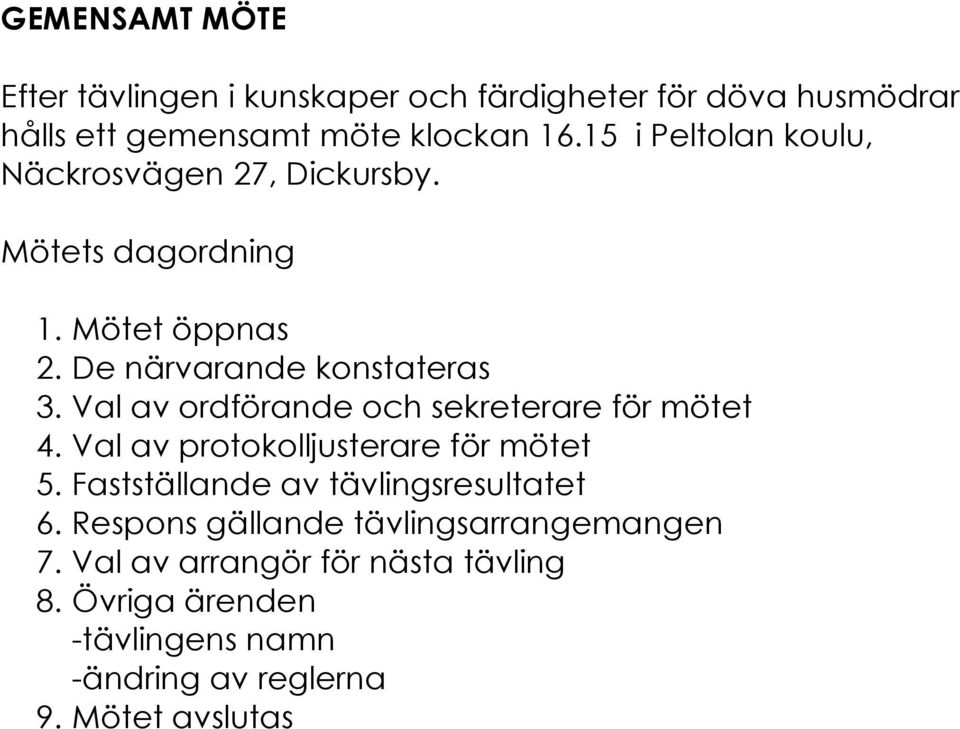 GEMENSAMT MÖTE

Efter tävlingen i kunskaper och färdigheter för döva husmödrar hålls ett gemensamt möte klockan 16.15 i Peltolan koulu, Näckrosvägen 27, Dickursby.

Mötets dagordning

1. Mötet öppnas
2. De närvarande konstateras
3. Val av ordförande och sekreterare för mötet
4. Val av protokolljusterare för mötet
5. Fastställande av tävlingsresultatet
6. Respons gällande tävlingsarrangemangen
7. Val av arrangör för nästa tävling
8. Övriga ärenden
-tävlingens namn
-ändring av reglerna
9. Mötet avslutas